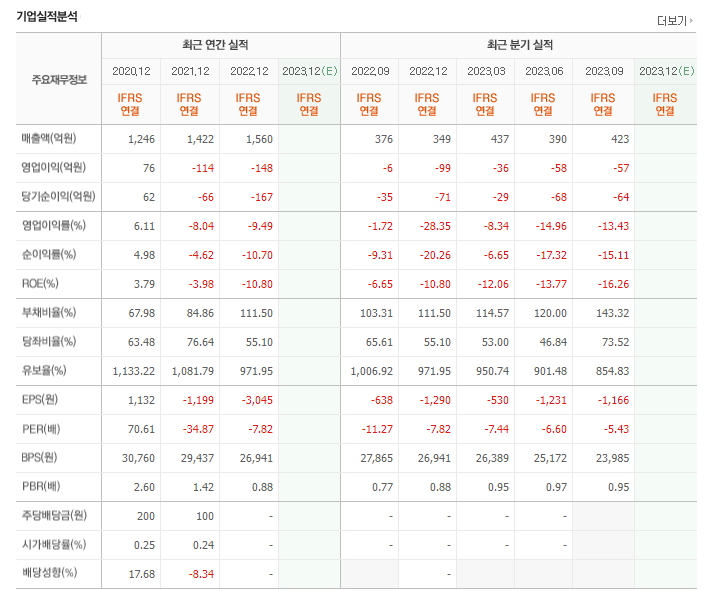 기업실적분석

더보기

| 주요재무정보 | 최근 연간 실적 | | | | 최근 분기 실적 | | | | | |
|---|---|---|---|---|---|---|---|---|---|---|
| | 2020.12 | 2021.12 | 2022.12 | 2023.12(E) | 2022.09 | 2022.12 | 2023.03 | 2023.06 | 2023.09 | 2023.12(E) |
| | IFRS 연결 | IFRS 연결 | IFRS 연결 | IFRS 연결 | IFRS 연결 | IFRS 연결 | IFRS 연결 | IFRS 연결 | IFRS 연결 | IFRS 연결 |
| 매출액(억원) | 1,246 | 1,422 | 1,560 | | 376 | 349 | 437 | 390 | 423 | |
| 영업이익(억원) | 76 | -114 | -148 | | -6 | -99 | -36 | -58 | -57 | |
| 당기순이익(억원) | 62 | -66 | -167 | | -35 | -71 | -29 | -68 | -64 | |
| 영업이익률(%) | 6.11 | -8.04 | -9.49 | | -1.72 | -28.35 | -8.34 | -14.96 | -13.43 | |
| 순이익률(%) | 4.98 | -4.62 | -10.70 | | -9.31 | -20.26 | -6.65 | -17.32 | -15.11 | |
| ROE(%) | 3.79 | -3.98 | -10.80 | | -6.65 | -10.80 | -12.06 | -13.77 | -16.26 | |
| 부채비율(%) | 67.98 | 84.86 | 111.50 | | 103.31 | 111.50 | 114.57 | 120.00 | 143.32 | |
| 당좌비율(%) | 63.48 | 76.64 | 55.10 | | 65.61 | 55.10 | 53.00 | 46.84 | 73.52 | |
| 유보율(%) | 1,133.22 | 1,081.79 | 971.95 | | 1,006.92 | 971.95 | 950.74 | 901.48 | 854.83 | |
| EPS(원) | 1,132 | -1,199 | -3,045 | | -638 | -1,290 | -530 | -1,231 | -1,166 | |
| PER(배) | 70.61 | -34.87 | -7.82 | | -11.27 | -7.82 | -7.44 | -6.60 | -5.43 | |
| BPS(원) | 30,760 | 29,437 | 26,941 | | 27,865 | 26,941 | 26,389 | 25,172 | 23,985 | |
| PBR(배) | 2.60 | 1.42 | 0.88 | | 0.77 | 0.88 | 0.95 | 0.97 | 0.95 | |
| 주당배당금(원) | 200 | 100 | - | | - | - | - | - | | |
| 시가배당률(%) | 0.25 | 0.24 | - | | - | - | - | - | | |
| 배당성향(%) | 17.68 | -8.34 | - | | | - | | | | |